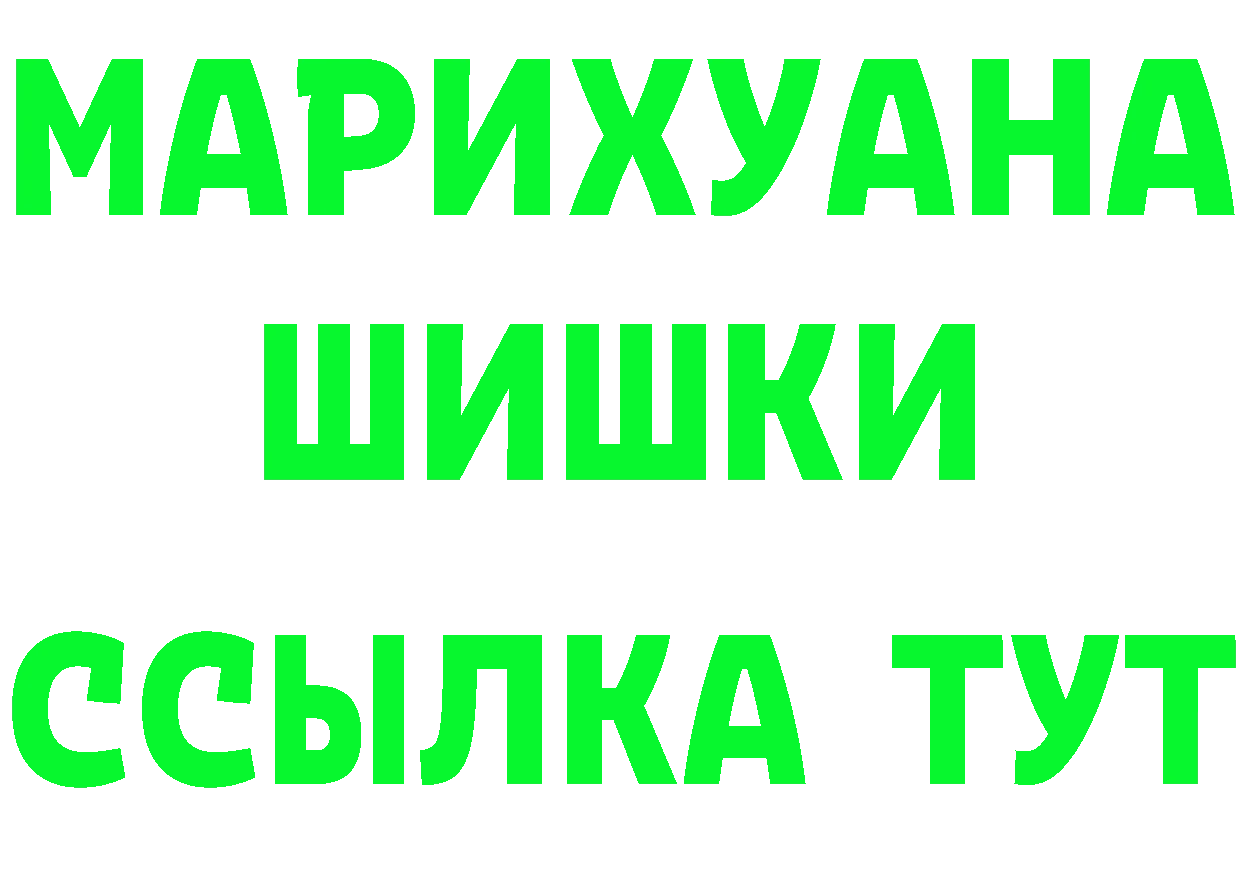 МАРИХУАНА
ШИШКИ
ССЫЛКА ТУТ